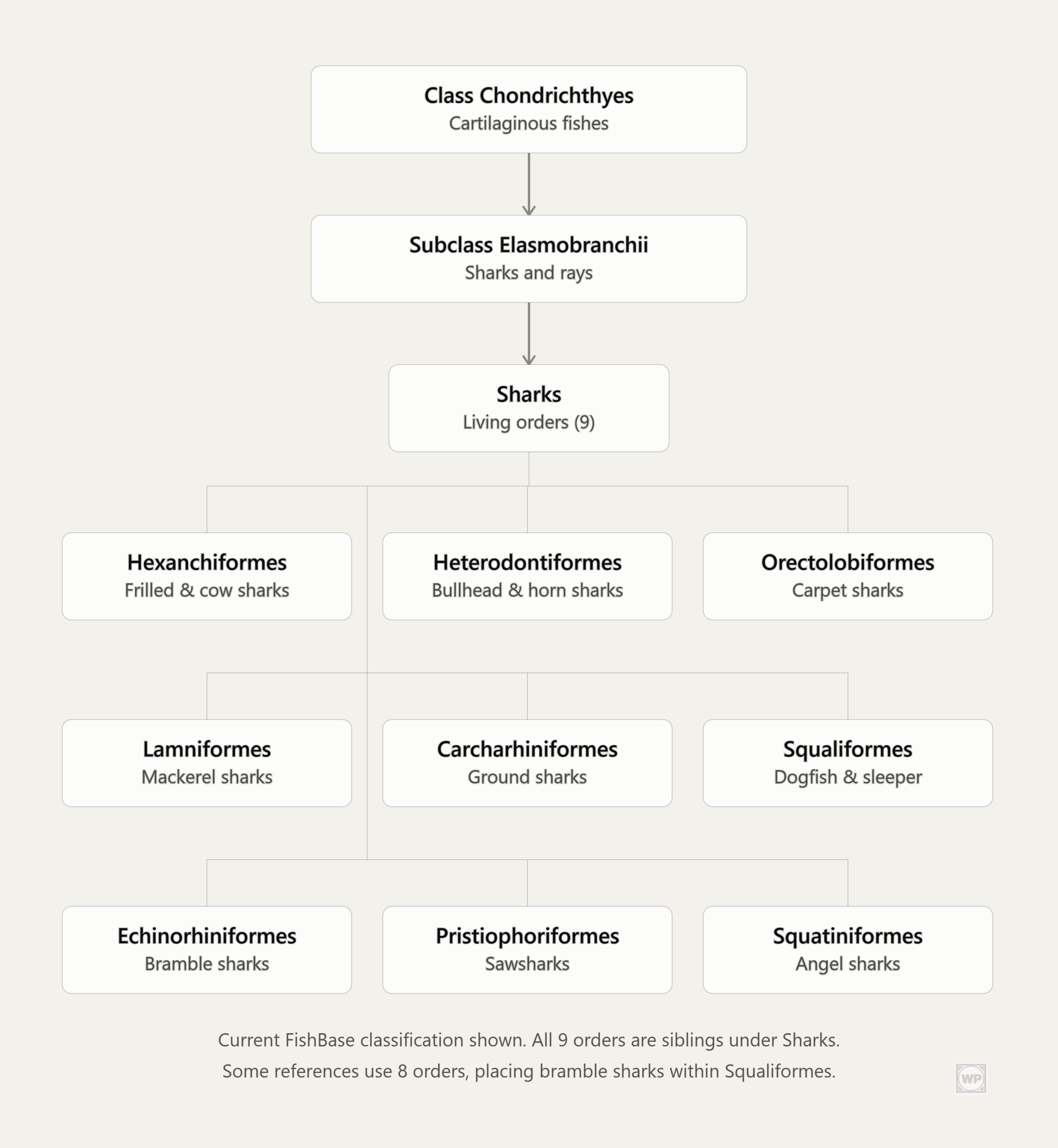 Class Chondrichthyes
Cartilaginous fishes

Subclass Elasmobranchii
Sharks and rays

Sharks
Living orders (9)

Hexanchiformes
Frilled & cow sharks

Heterodontiformes
Bullhead & horn sharks

Orectolobiformes
Carpet sharks

Lamniformes
Mackerel sharks

Carcharhiniformes
Ground sharks

Squaliformes
Dogfish & sleeper

Echinorhiniformes
Bramble sharks

Pristiophoriformes
Sawsharks

Squatiniformes
Angel sharks

Current FishBase classification shown. All 9 orders are siblings under Sharks.
Some references use 8 orders, placing bramble sharks within Squaliformes.

WP